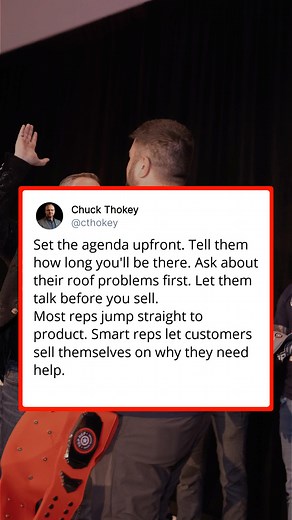 Chuck Thokey
@cthokey

Set the agenda upfront. Tell them how long you'll be there. Ask about their roof problems first. Let them talk before you sell.
Most reps jump straight to product. Smart reps let customers sell themselves on why they need help.